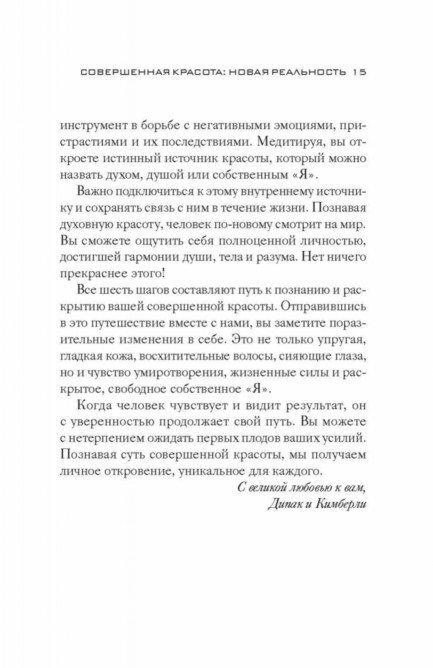 СОВЕРШЕННАЯ КРАСОТА: НОВАЯ РЕАЛЬНОСТЬ 15

инструмент в борьбе с негативными эмоциями, пристрастиями и их последствиями. Медитируя, вы откроете истинный источник красоты, который можно назвать духом, душой или собственным «Я».

Важно подключиться к этому внутреннему источнику и сохранять связь с ним в течение жизни. Познавая духовную красоту, человек по-новому смотрит на мир. Вы сможете ощутить себя полноценной личностью, достигшей гармонии души, тела и разума. Нет ничего прекраснее этого!

Все шесть шагов составляют путь к познанию и раскрытию вашей совершенной красоты. Отправившись в это путешествие вместе с нами, вы заметите поразительные изменения в себе. Это не только упругая, гладкая кожа, восхитительные волосы, сияющие глаза, но и чувство умиротворения, жизненные силы и раскрытое, свободное собственное «Я».

Когда человек чувствует и видит результат, он с уверенностью продолжает свой путь. Вы можете с нетерпением ожидать первых плодов ваших усилий. Познавая суть совершенной красоты, мы получаем личное откровение, уникальное для каждого.

С великой любовью к вам,
Дипак и Кимберли